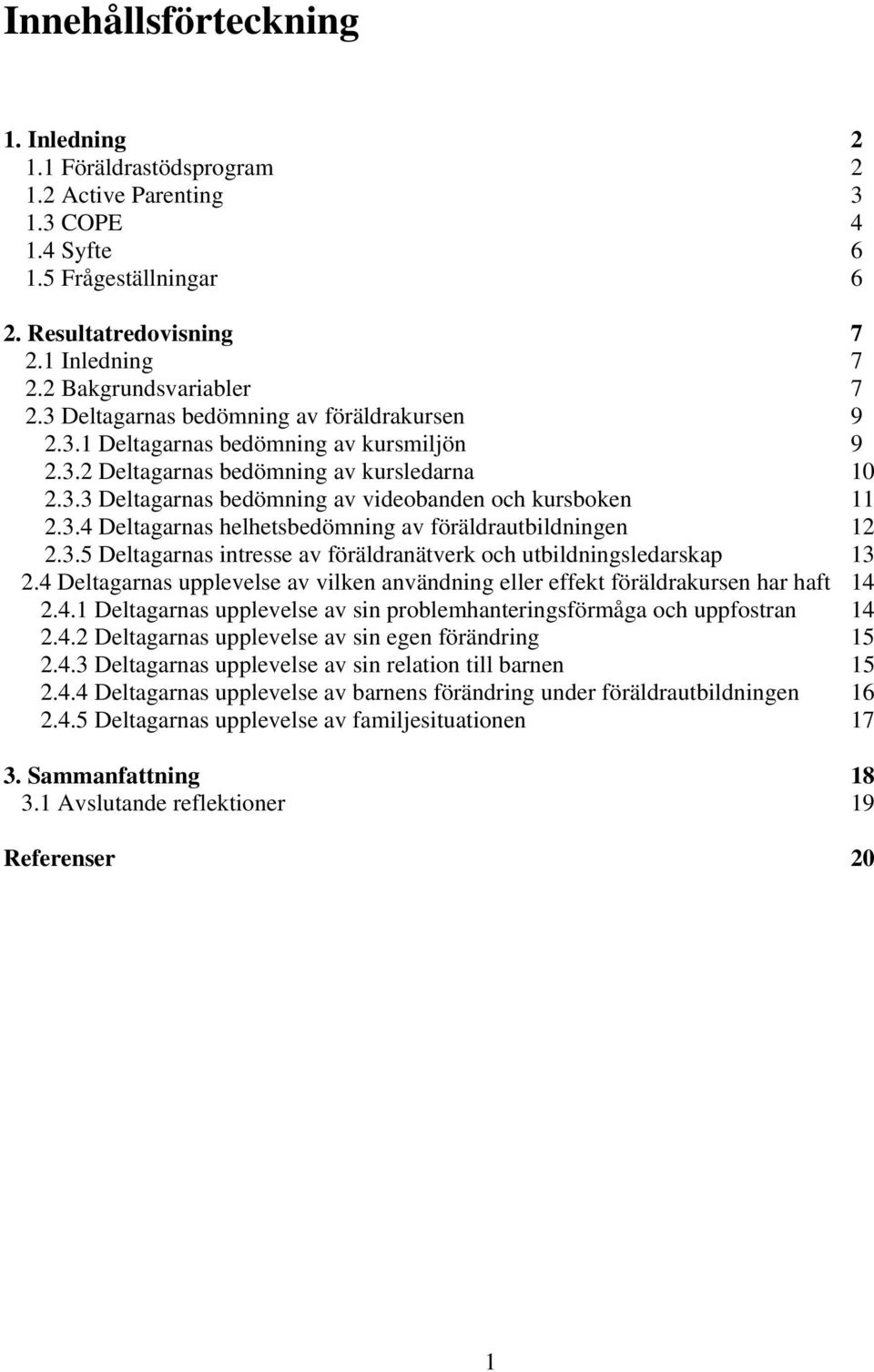 Innehållsförteckning

1. Inledning 2
1.1 Föräldrastödsprogram 2
1.2 Active Parenting 3
1.3 COPE 4
1.4 Syfte 6
1.5 Frågeställningar 6

2. Resultatredovisning 7
2.1 Inledning 7
2.2 Bakgrundsvariabler 7
2.3 Deltagarnas bedömning av föräldrakursen 9
2.3.1 Deltagarnas bedömning av kursmiljön 9
2.3.2 Deltagarnas bedömning av kursledarna 10
2.3.3 Deltagarnas bedömning av videobanden och kursboken 11
2.3.4 Deltagarnas helhetsbedömning av föräldrautbildningen 12
2.3.5 Deltagarnas intresse av föräldranätverk och utbildningsledarskap 13
2.4 Deltagarnas upplevelse av vilken användning eller effekt föräldrakursen har haft 14
2.4.1 Deltagarnas upplevelse av sin problemhanteringsförmåga och uppfostran 14
2.4.2 Deltagarnas upplevelse av sin egen förändring 15
2.4.3 Deltagarnas upplevelse av sin relation till barnen 15
2.4.4 Deltagarnas upplevelse av barnens förändring under föräldrautbildningen 16
2.4.5 Deltagarnas upplevelse av familjesituationen 17

3. Sammanfattning 18
3.1 Avslutande reflektioner 19

Referenser 20

1